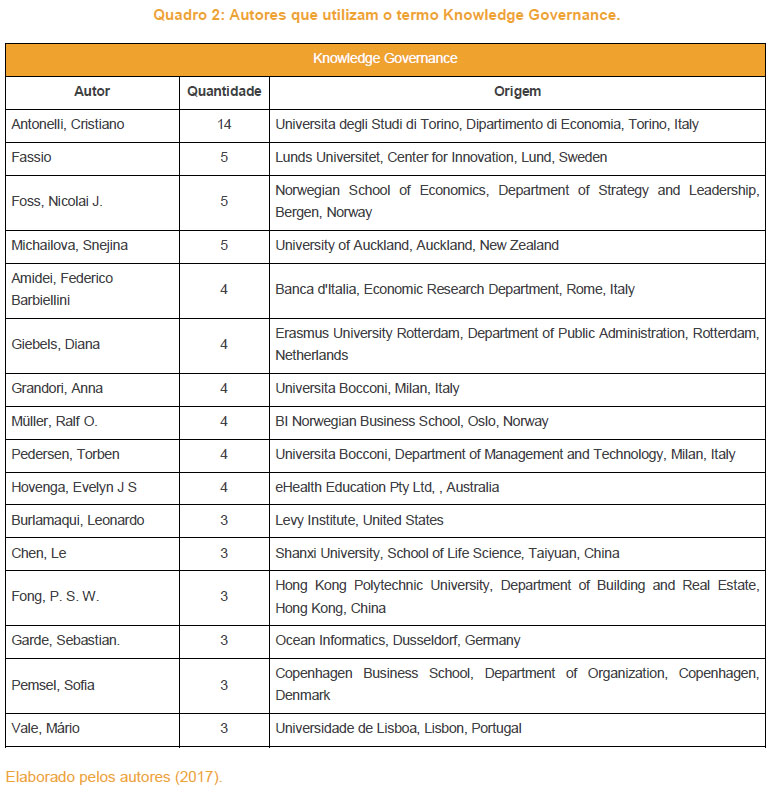 Quadro 2: Autores que utilizam o termo Knowledge Governance.

Knowledge Governance

| Autor | Quantidade | Origem |
|---|---|---|
| Antonelli, Cristiano | 14 | Universita degli Studi di Torino, Dipartimento di Economia, Torino, Italy |
| Fassio | 5 | Lunds Universitet, Center for Innovation, Lund, Sweden |
| Foss, Nicolai J. | 5 | Norwegian School of Economics, Department of Strategy and Leadership, Bergen, Norway |
| Michailova, Snejina | 5 | University of Auckland, Auckland, New Zealand |
| Amidei, Federico Barbiellini | 4 | Banca d'Italia, Economic Research Department, Rome, Italy |
| Giebels, Diana | 4 | Erasmus University Rotterdam, Department of Public Administration, Rotterdam, Netherlands |
| Grandori, Anna | 4 | Universita Bocconi, Milan, Italy |
| Müller, Ralf O. | 4 | BI Norwegian Business School, Oslo, Norway |
| Pedersen, Torben | 4 | Universita Bocconi, Department of Management and Technology, Milan, Italy |
| Hovenga, Evelyn J S | 4 | eHealth Education Pty Ltd, , Australia |
| Burlamaqui, Leonardo | 3 | Levy Institute, United States |
| Chen, Le | 3 | Shanxi University, School of Life Science, Taiyuan, China |
| Fong, P. S. W. | 3 | Hong Kong Polytechnic University, Department of Building and Real Estate, Hong Kong, China |
| Garde, Sebastian. | 3 | Ocean Informatics, Dusseldorf, Germany |
| Pemsel, Sofia | 3 | Copenhagen Business School, Department of Organization, Copenhagen, Denmark |
| Vale, Mário | 3 | Universidade de Lisboa, Lisbon, Portugal |

Elaborado pelos autores (2017).